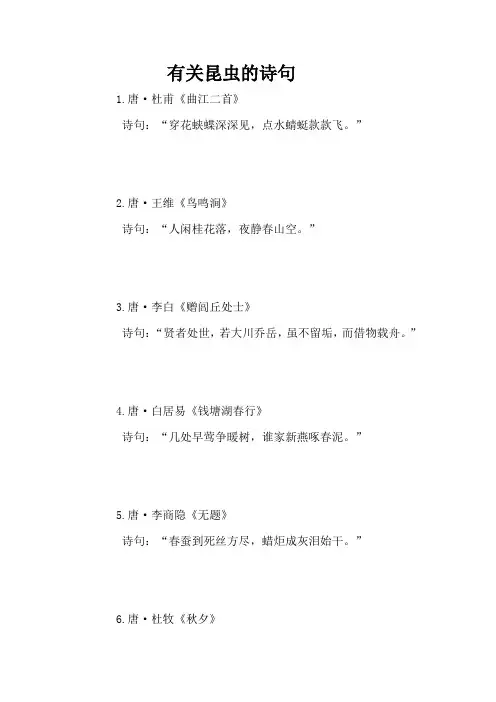 有关昆虫的诗句

1.唐·杜甫《曲江二首》

诗句：“穿花蛱蝶深深见，点水蜻蜓款款飞。”

2.唐·王维《鸟鸣涧》

诗句：“人闲桂花落，夜静春山空。”

3.唐·李白《赠闾丘处士》

诗句：“贤者处世，若大川乔岳，虽不留垢，而借物载舟。”

4.唐·白居易《钱塘湖春行》

诗句：“几处早莺争暖树，谁家新燕啄春泥。”

5.唐·李商隐《无题》

诗句：“春蚕到死丝方尽，蜡炬成灰泪始干。”

6.唐·杜牧《秋夕》